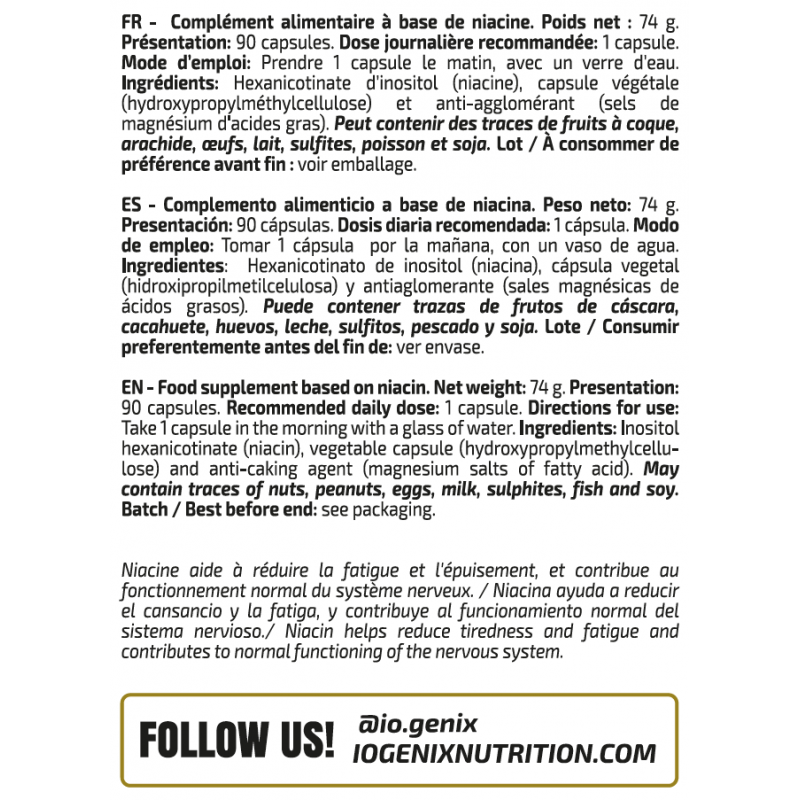 FR - Complément alimentaire à base de niacine. Poids net : 74 g. Présentation: 90 capsules. Dose journalière recommandée: 1 capsule. Mode d'emploi: Prendre 1 capsule le matin, avec un verre d'eau. Ingrédients: Hexanicotinate d'inositol (niacine), capsule végétale (hydroxypropylméthylcellulose) et anti-agglomérant (sels de magnésium d'acides gras). Peut contenir des traces de fruits à coque, arachide, œufs, lait, sulfites, poisson et soja. Lot / À consommer de préférence avant fin : voir emballage.

ES - Complemento alimenticio a base de niacina. Peso neto: 74 g. Presentación: 90 cápsulas. Dosis diaria recomendada: 1 cápsula. Modo de empleo: Tomar 1 cápsula por la mañana, con un vaso de agua. Ingredientes: Hexanicotinato de inositol (niacina), cápsula vegetal (hidroxipropilmetilcelulosa) y antiaglomerante (sales magnésicas de ácidos grasos). Puede contener trazas de frutos de cáscara, cacahuete, huevos, leche, sulfitos, pescado y soja. Lote / Consumir preferentemente antes del fin de: ver envase.

EN - Food supplement based on niacin. Net weight: 74 g. Presentation: 90 capsules. Recommended daily dose: 1 capsule. Directions for use: Take 1 capsule in the morning with a glass of water. Ingredients: Inositol hexanicotinate (niacin), vegetable capsule (hydroxypropylmethylcellulose) and anti-caking agent (magnesium salts of fatty acid). May contain traces of nuts, peanuts, eggs, milk, sulphites, fish and soy. Batch / Best before end: see packaging.

Niacine aide à réduire la fatigue et l'épuisement, et contribue au fonctionnement normal du système nerveux. / Niacina ayuda a reducir el cansancio y la fatiga, y contribuye al funcionamiento normal del sistema nervioso./ Niacin helps reduce tiredness and fatigue and contributes to normal functioning of the nervous system.

FOLLOW US!
@io.genix
IOGENIXNUTRITION.COM